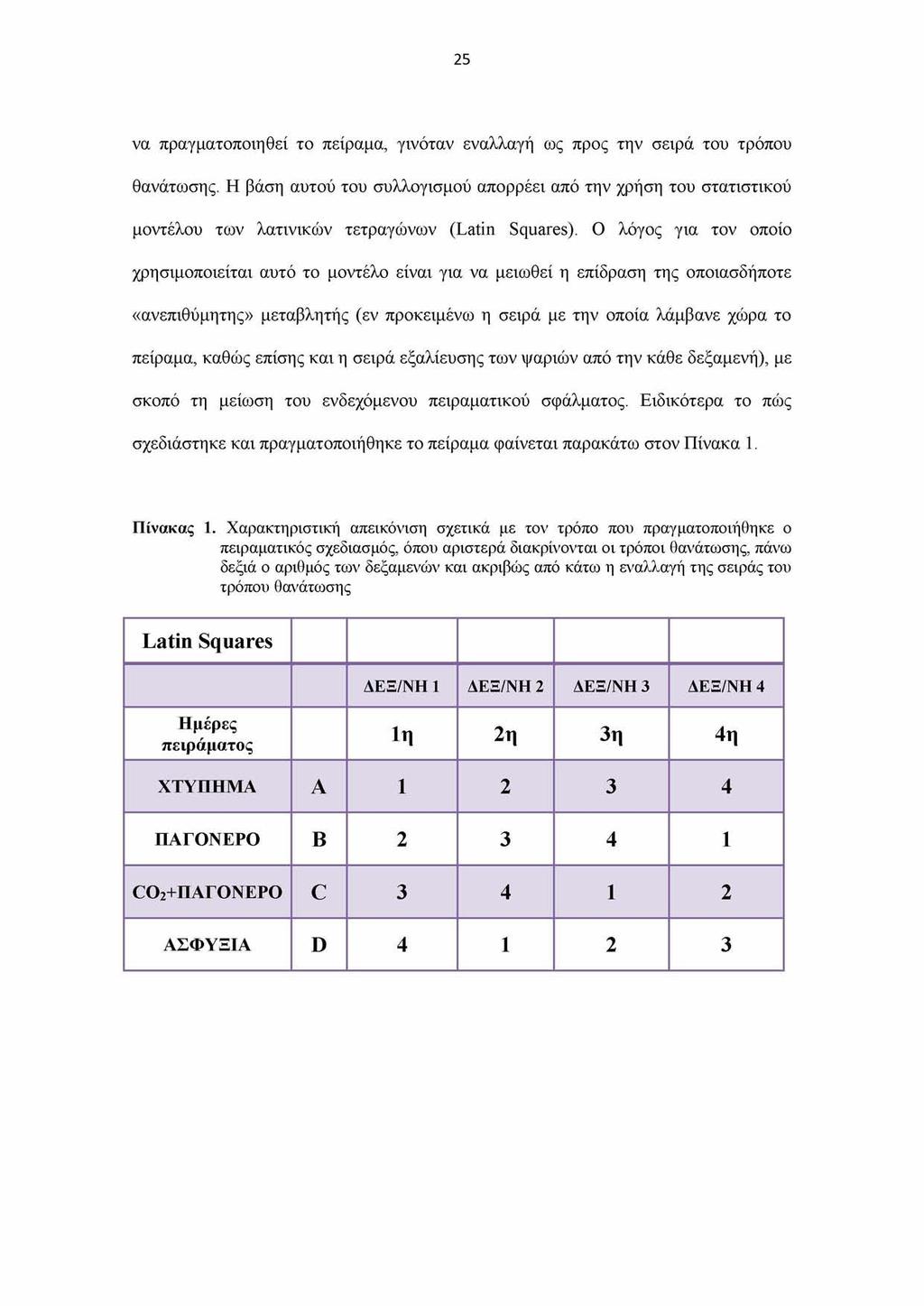 25

να πραγματοποιηθεί το πείραμα, γινόταν εναλλαγή ως προς την σειρά του τρόπου θανάτωσης. Η βάση αυτού του συλλογισμού απορρέει από την χρήση του στατιστικού μοντέλου των λατινικών τετραγώνων (Latin Squares). Ο λόγος για τον οποίο χρησιμοποιείται αυτό το μοντέλο είναι για να μειωθεί η επίδραση της οποιασδήποτε «ανεπιθύμητης» μεταβλητής (εν προκειμένω η σειρά με την οποία λάμβανε χώρα το πείραμα, καθώς επίσης και η σειρά εξαλίευσης των ψαριών από την κάθε δεξαμενή), με σκοπό τη μείωση του ενδεχόμενου πειραματικού σφάλματος. Ειδικότερα το πώς σχεδιάστηκε και πραγματοποιήθηκε το πείραμα φαίνεται παρακάτω στον Πίνακα 1.

Πίνακας 1. Χαρακτηριστική απεικόνιση σχετικά με τον τρόπο που πραγματοποιήθηκε ο πειραματικός σχεδιασμός, όπου αριστερά διακρίνονται οι τρόποι θανάτωσης, πάνω δεξιά ο αριθμός των δεξαμενών και ακριβώς από κάτω η εναλλαγή της σειράς του τρόπου θανάτωσης

| Latin Squares | | | | | |
|---|---|---|---|---|---|
| | | ΔΕΞ/ΝΗ 1 | ΔΕΞ/ΝΗ 2 | ΔΕΞ/ΝΗ 3 | ΔΕΞ/ΝΗ 4 |
| Ημέρες πειράματος | | 1η | 2η | 3η | 4η |
| ΧΤΥΠΗΜΑ | A | 1 | 2 | 3 | 4 |
| ΠΑΓΟΝΕΡΟ | B | 2 | 3 | 4 | 1 |
| $CO_2$+ΠΑΓΟΝΕΡΟ | C | 3 | 4 | 1 | 2 |
| ΑΣΦΥΞΙΑ | D | 4 | 1 | 2 | 3 |